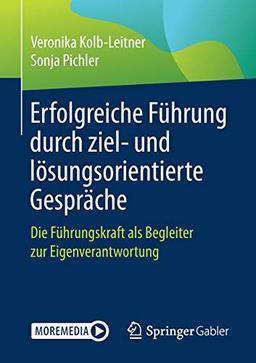 Veronika Kolb-Leitner
Sonja Pichler

Erfolgreiche Führung durch ziel- und lösungsorientierte Gespräche

Die Führungskraft als Begleiter zur Eigenverantwortung

MOREMEDIA

Springer Gabler